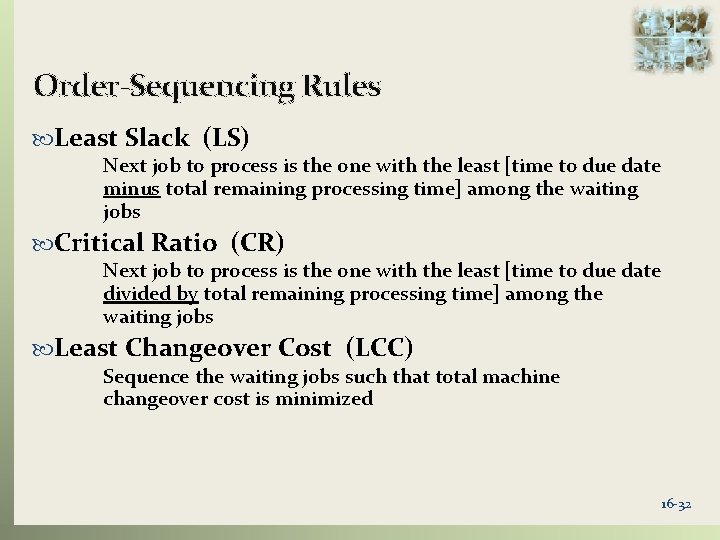 Order-Sequencing Rules

Least Slack (LS)

Next job to process is the one with the least [time to due date minus total remaining processing time] among the waiting jobs

Critical Ratio (CR)

Next job to process is the one with the least [time to due date divided by total remaining processing time] among the waiting jobs

Least Changeover Cost (LCC)

Sequence the waiting jobs such that total machine changeover cost is minimized

16-32